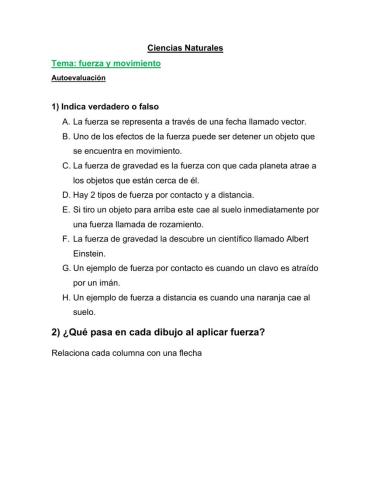 Ciencias Naturales

Tema: fuerza y movimiento

Autoevaluación

1) Indica verdadero o falso

A. La fuerza se representa a través de una fecha llamado vector.
B. Uno de los efectos de la fuerza puede ser detener un objeto que se encuentra en movimiento.
C. La fuerza de gravedad es la fuerza con que cada planeta atrae a los objetos que están cerca de él.
D. Hay 2 tipos de fuerza por contacto y a distancia.
E. Si tiro un objeto para arriba este cae al suelo inmediatamente por una fuerza llamada de rozamiento.
F. La fuerza de gravedad la descubre un científico llamado Albert Einstein.
G. Un ejemplo de fuerza por contacto es cuando un clavo es atraído por un imán.
H. Un ejemplo de fuerza a distancia es cuando una naranja cae al suelo.

2) ¿Qué pasa en cada dibujo al aplicar fuerza?

Relaciona cada columna con una flecha